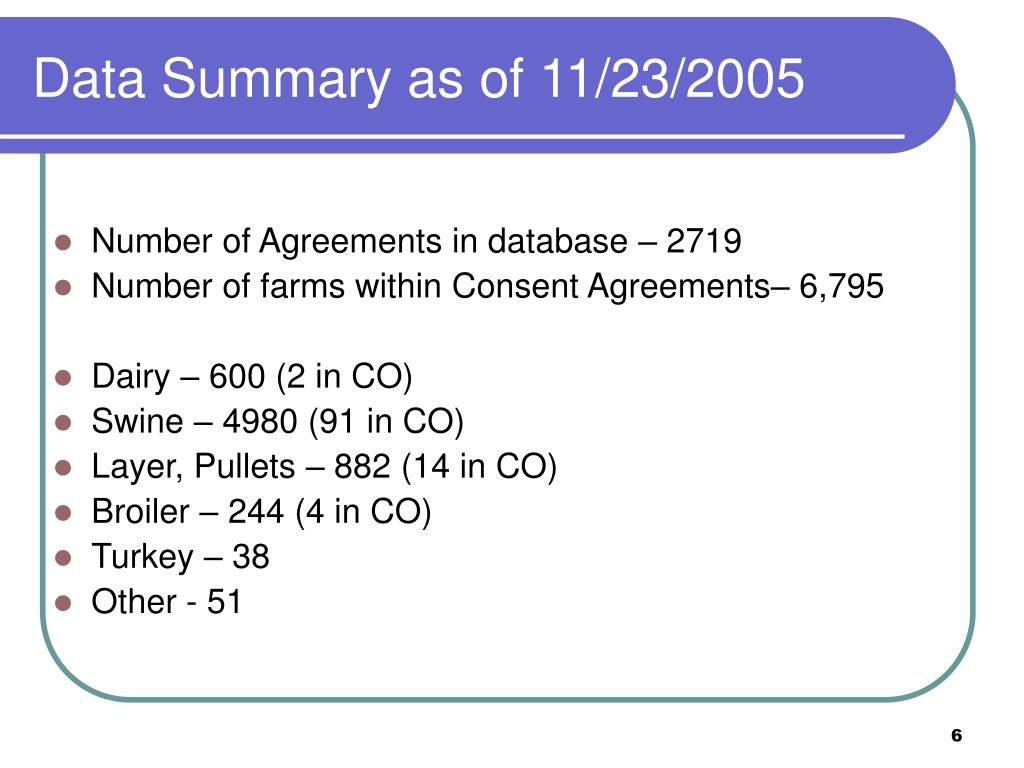 Data Summary as of 11/23/2005

- Number of Agreements in database – 2719
- Number of farms within Consent Agreements– 6,795

- Dairy – 600 (2 in CO)
- Swine – 4980 (91 in CO)
- Layer, Pullets – 882 (14 in CO)
- Broiler – 244 (4 in CO)
- Turkey – 38
- Other - 51

6